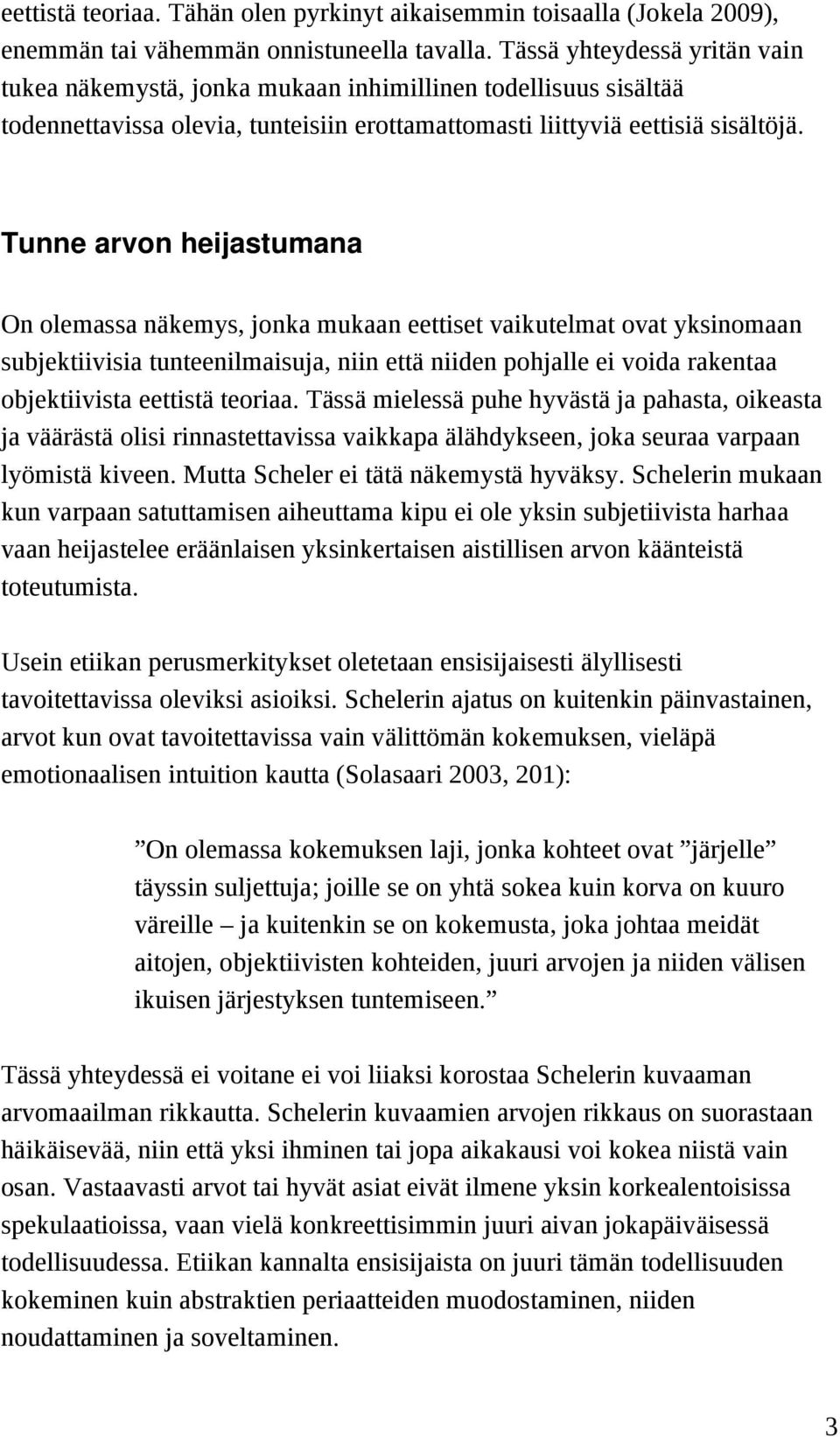 eettistä teoriaa. Tähän olen pyrkinyt aikaisemmin toisaalla (Jokela 2009), enemmän tai vähemmän onnistuneella tavalla. Tässä yhteydessä yritän vain tukea näkemystä, jonka mukaan inhimillinen todellisuus sisältää todennettavissa olevia, tunteisiin erottamattomasti liittyviä eettisiä sisältöjä.

Tunne arvon heijastumana

On olemassa näkemys, jonka mukaan eettiset vaikutelmat ovat yksinomaan subjektiivisia tunteenilmaisuja, niin että niiden pohjalle ei voida rakentaa objektiivista eettistä teoriaa. Tässä mielessä puhe hyvästä ja pahasta, oikeasta ja väärästä olisi rinnastettavissa vaikkapa älähdykseen, joka seuraa varpaan lyömistä kiveen. Mutta Scheler ei tätä näkemystä hyväksy. Schelerin mukaan kun varpaan satuttamisen aiheuttama kipu ei ole yksin subjetiivista harhaa vaan heijastelee eräänlaisen yksinkertaisen aistillisen arvon käänteistä toteutumista.

Usein etiikan perusmerkitykset oletetaan ensisijaisesti älyllisesti tavoitettavissa oleviksi asioiksi. Schelerin ajatus on kuitenkin päinvastainen, arvot kun ovat tavoitettavissa vain välittömän kokemuksen, vieläpä emotionaalisen intuition kautta (Solasaari 2003, 201):

”On olemassa kokemuksen laji, jonka kohteet ovat ”järjelle” täyssin suljettuja; joille se on yhtä sokea kuin korva on kuuro väreille – ja kuitenkin se on kokemusta, joka johtaa meidät aitojen, objektiivisten kohteiden, juuri arvojen ja niiden välisen ikuisen järjestyksen tuntemiseen.”

Tässä yhteydessä ei voitane ei voi liiaksi korostaa Schelerin kuvaaman arvomaailman rikkautta. Schelerin kuvaamien arvojen rikkaus on suorastaan häikäisevää, niin että yksi ihminen tai jopa aikakausi voi kokea niistä vain osan. Vastaavasti arvot tai hyvät asiat eivät ilmene yksin korkealentoisissa spekulaatioissa, vaan vielä konkreettisimmin juuri aivan jokapäiväisessä todellisuudessa. Etiikan kannalta ensisijaista on juuri tämän todellisuuden kokeminen kuin abstraktien periaatteiden muodostaminen, niiden noudattaminen ja soveltaminen.

3